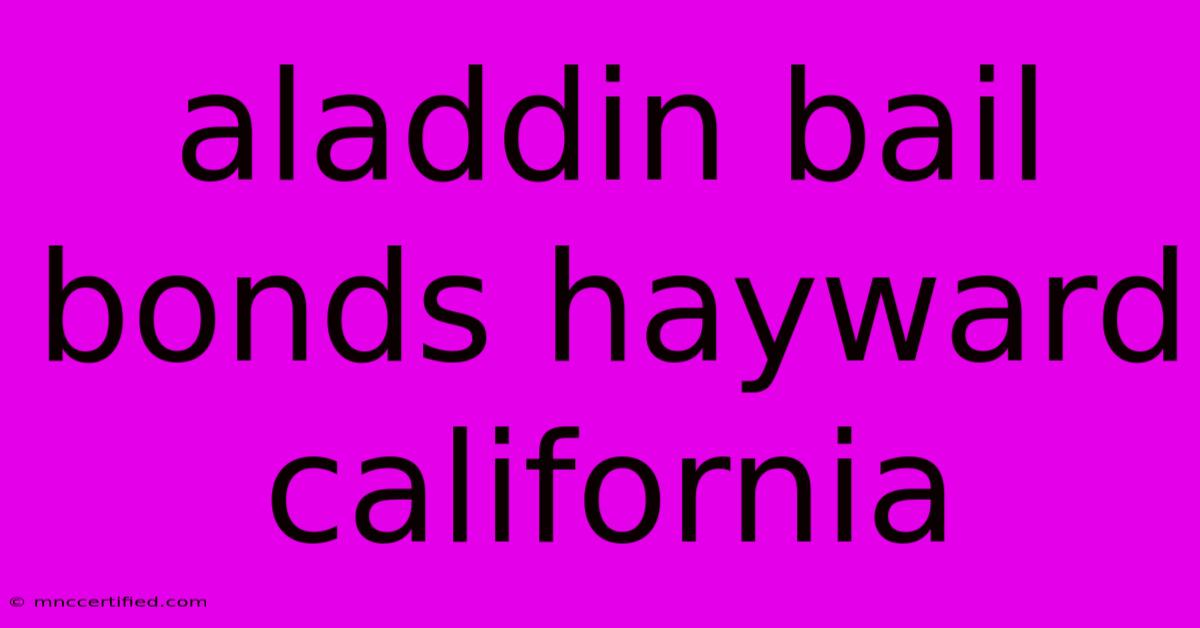 aladdin bail bonds hayward california

© mnccertified.com